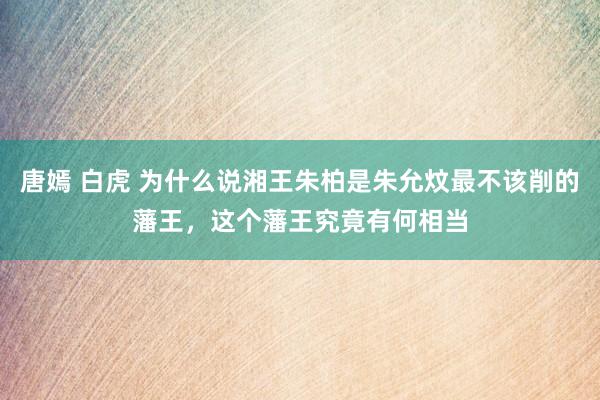 唐嫣 白虎 为什么说湘王朱柏是朱允炆最不该削的藩王，这个藩王究竟有何相当